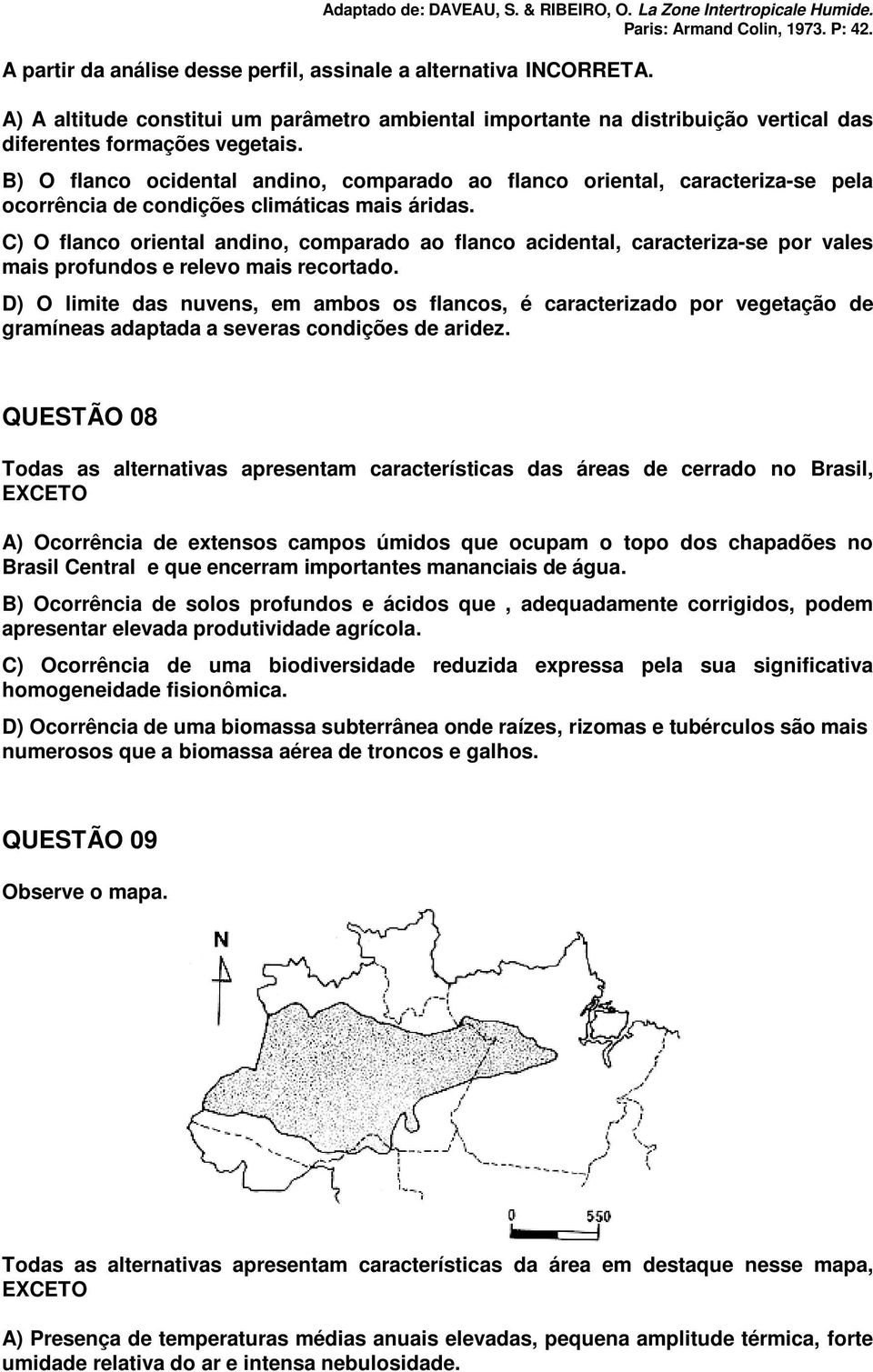 Adaptado de: DAVEAU, S. & RIBEIRO, O. La Zone Intertropicale Humide. Paris: Armand Colin, 1973. P: 42.

A partir da análise desse perfil, assinale a alternativa INCORRETA.

A) A altitude constitui um parâmetro ambiental importante na distribuição vertical das diferentes formações vegetais.

B) O flanco ocidental andino, comparado ao flanco oriental, caracteriza-se pela ocorrência de condições climáticas mais áridas.

C) O flanco oriental andino, comparado ao flanco acidental, caracteriza-se por vales mais profundos e relevo mais recortado.

D) O limite das nuvens, em ambos os flancos, é caracterizado por vegetação de gramíneas adaptada a severas condições de aridez.

QUESTÃO 08

Todas as alternativas apresentam características das áreas de cerrado no Brasil, EXCETO

A) Ocorrência de extensos campos úmidos que ocupam o topo dos chapadões no Brasil Central e que encerram importantes mananciais de água.

B) Ocorrência de solos profundos e ácidos que , adequadamente corrigidos, podem apresentar elevada produtividade agrícola.

C) Ocorrência de uma biodiversidade reduzida expressa pela sua significativa homogeneidade fisionômica.

D) Ocorrência de uma biomassa subterrânea onde raízes, rizomas e tubérculos são mais numerosos que a biomassa aérea de troncos e galhos.

QUESTÃO 09

Observe o mapa.

N

0 550

Todas as alternativas apresentam características da área em destaque nesse mapa, EXCETO

A) Presença de temperaturas médias anuais elevadas, pequena amplitude térmica, forte umidade relativa do ar e intensa nebulosidade.